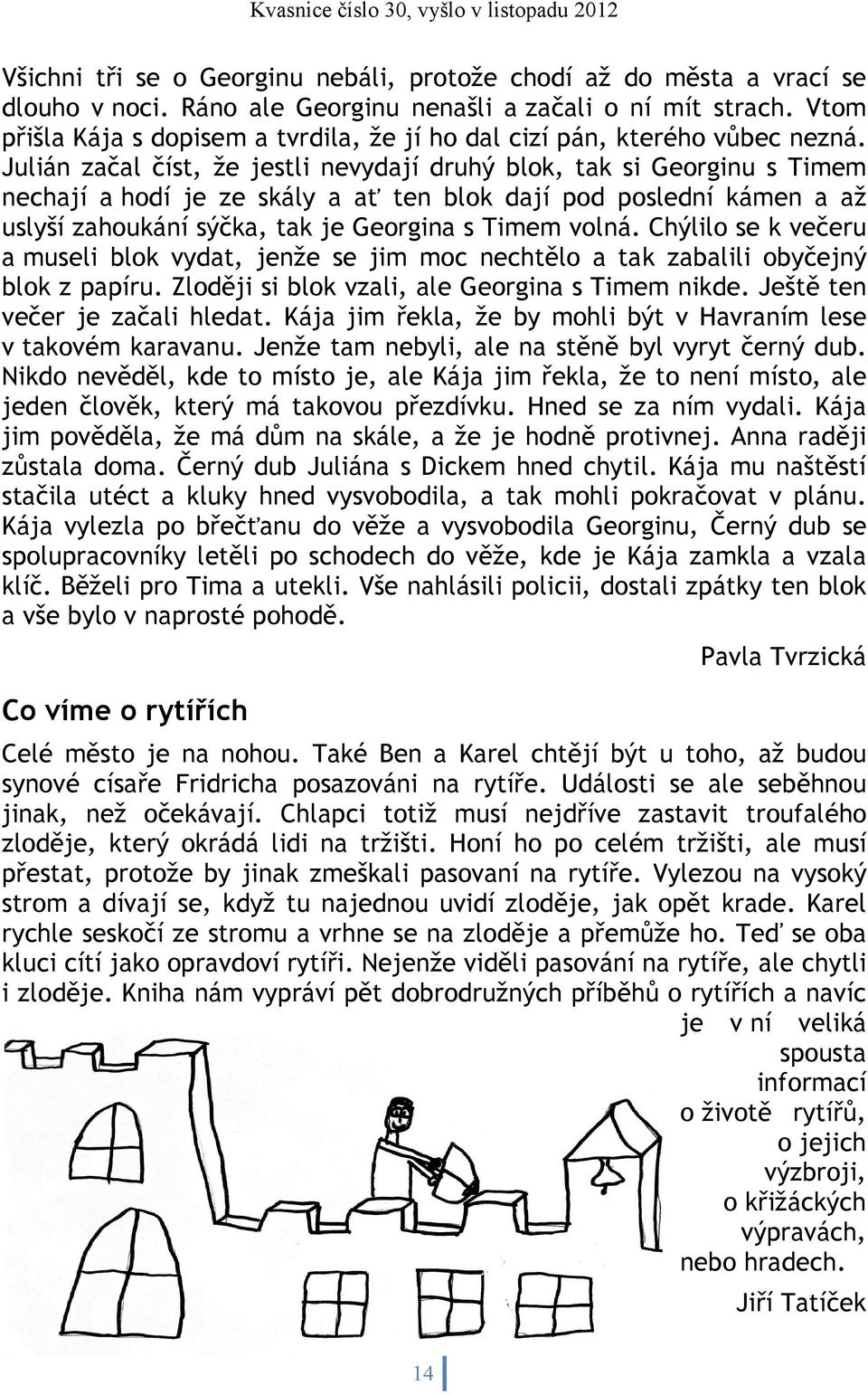 Kvasnice číslo 30, vyšlo v listopadu 2012

Všichni tři se o Georginu nebáli, protože chodí až do města a vrací se dlouho v noci. Ráno ale Georginu nenašli a začali o ní mít strach. Vtom přišla Kája s dopisem a tvrdila, že jí ho dal cizí pán, kterého vůbec nezná. Julián začal číst, že jestli nevydají druhý blok, tak si Georginu s Timem nechají a hodí je ze skály a ať ten blok dají pod poslední kámen a až uslyší zahoukání sýčka, tak je Georgina s Timem volná. Chýlilo se k večeru a museli blok vydat, jenže se jim moc nechtělo a tak zabalili obyčejný blok z papíru. Zloději si blok vzali, ale Georgina s Timem nikde. Ještě ten večer je začali hledat. Kája jim řekla, že by mohli být v Havraním lese v takovém karavanu. Jenže tam nebyli, ale na stěně byl vyryt černý dub. Nikdo nevěděl, kde to místo je, ale Kája jim řekla, že to není místo, ale jeden člověk, který má takovou přezdívku. Hned se za ním vydali. Kája jim pověděla, že má dům na skále, a že je hodně protivnej. Anna raději zůstala doma. Černý dub Juliána s Dickem hned chytil. Kája mu naštěstí stačila utéct a kluky hned vysvobodila, a tak mohli pokračovat v plánu. Kája vylezla po břečťanu do věže a vysvobodila Georginu, Černý dub se spolupracovníky letěli po schodech do věže, kde je Kája zamkla a vzala klíč. Běželi pro Tima a utekli. Vše nahlásili policii, dostali zpátky ten blok a vše bylo v naprosté pohodě.

Pavla Tvrzická

Co víme o rytířích

Celé město je na nohou. Také Ben a Karel chtějí být u toho, až budou synové císaře Fridricha posazováni na rytíře. Události se ale seběhnou jinak, než očekávají. Chlapci totiž musí nejdříve zastavit troufalého zloděje, který okrádá lidi na tržišti. Honí ho po celém tržišti, ale musí přestat, protože by jinak zmeškali pasovaní na rytíře. Vylezou na vysoký strom a dívají se, když tu najednou uvidí zloděje, jak opět krade. Karel rychle seskočí ze stromu a vrhne se na zloděje a přemůže ho. Teď se oba kluci cítí jako opravdoví rytíři. Nejenže viděli pasování na rytíře, ale chytli i zloděje. Kniha nám vypráví pět dobrodružných příběhů o rytířích a navíc je v ní veliká spousta informací o životě rytířů, o jejich výzbroji, o křižáckých výpravách, nebo hradech.

Jiří Tatíček

14